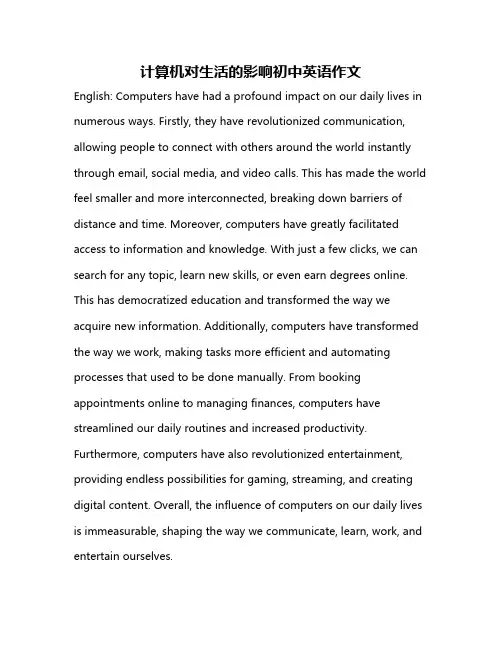 计算机对生活的影响初中英语作文

English: Computers have had a profound impact on our daily lives in numerous ways. Firstly, they have revolutionized communication, allowing people to connect with others around the world instantly through email, social media, and video calls. This has made the world feel smaller and more interconnected, breaking down barriers of distance and time. Moreover, computers have greatly facilitated access to information and knowledge. With just a few clicks, we can search for any topic, learn new skills, or even earn degrees online. This has democratized education and transformed the way we acquire new information. Additionally, computers have transformed the way we work, making tasks more efficient and automating processes that used to be done manually. From booking appointments online to managing finances, computers have streamlined our daily routines and increased productivity. Furthermore, computers have also revolutionized entertainment, providing endless possibilities for gaming, streaming, and creating digital content. Overall, the influence of computers on our daily lives is immeasurable, shaping the way we communicate, learn, work, and entertain ourselves.